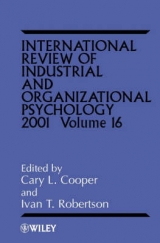 INTERNATIONAL REVIEW OF INDUSTRIAL AND ORGANIZATIONAL PSYCHOLOGY 2001 Volume 16

Edited by
Cary L. Cooper
and
Ivan T. Robertson

WILEY